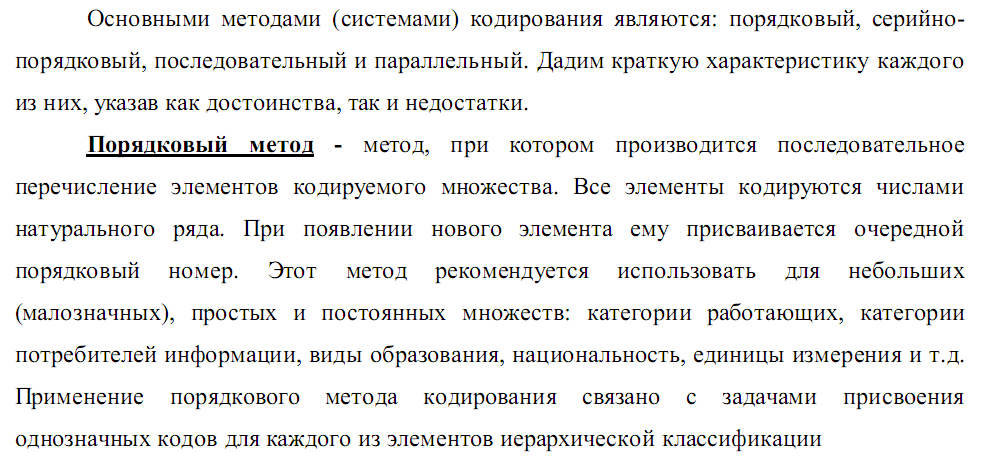 Основными методами (системами) кодирования являются: порядковый, серийно-порядковый, последовательный и параллельный. Дадим краткую характеристику каждого из них, указав как достоинства, так и недостатки.

Порядковый метод - метод, при котором производится последовательное перечисление элементов кодируемого множества. Все элементы кодируются числами натурального ряда. При появлении нового элемента ему присваивается очередной порядковый номер. Этот метод рекомендуется использовать для небольших (малозначных), простых и постоянных множеств: категории работающих, категории потребителей информации, виды образования, национальность, единицы измерения и т.д. Применение порядкового метода кодирования связано с задачами присвоения однозначных кодов для каждого из элементов иерархической классификации